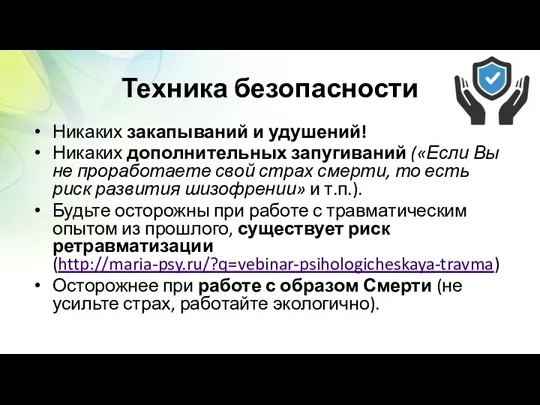 Техника безопасности

• Никаких закапываний и удушений!
• Никаких дополнительных запугиваний («Если Вы не проработаете свой страх смерти, то есть риск развития шизофрении» и т.п.).
• Будьте осторожны при работе с травматическим опытом из прошлого, существует риск ретравматизации (http://maria-psy.ru/?q=vebinar-psihologicheskaya-travma)
• Осторожнее при работе с образом Смерти (не усильте страх, работайте экологично).